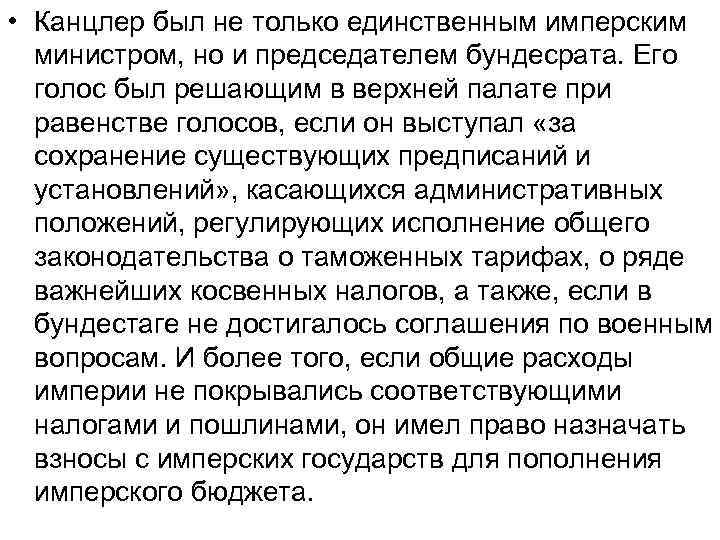 • Канцлер был не только единственным имперским министром, но и председателем бундесрата. Его голос был решающим в верхней палате при равенстве голосов, если он выступал «за сохранение существующих предписаний и установлений», касающихся административных положений, регулирующих исполнение общего законодательства о таможенных тарифах, о ряде важнейших косвенных налогов, а также, если в бундестаге не достигалось соглашения по военным вопросам. И более того, если общие расходы империи не покрывались соответствующими налогами и пошлинами, он имел право назначать взносы с имперских государств для пополнения имперского бюджета.